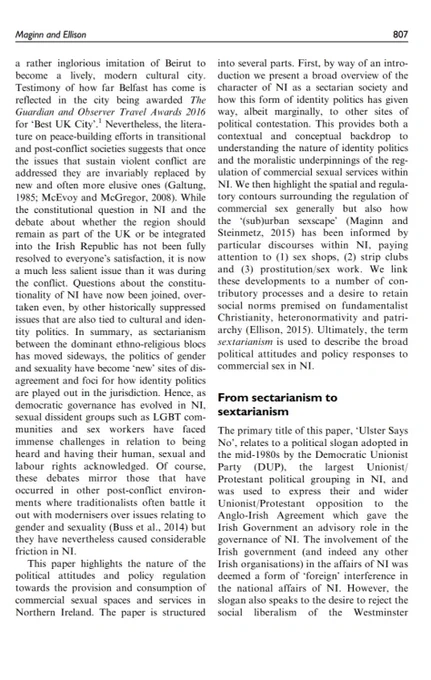 Maginn and Ellison

807

a rather inglorious imitation of Beirut to become a lively, modern cultural city. Testimony of how far Belfast has come is reflected in the city being awarded The Guardian and Observer Travel Awards 2016 for 'Best UK City'.$^1$ Nevertheless, the literature on peace-building efforts in transitional and post-conflict societies suggests that once the issues that sustain violent conflict are addressed they are invariably replaced by new and often more elusive ones (Galtung, 1985; McEvoy and McGregor, 2008). While the constitutional question in NI and the debate about whether the region should remain as part of the UK or be integrated into the Irish Republic has not been fully resolved to everyone's satisfaction, it is now a much less salient issue than it was during the conflict. Questions about the constitutionality of NI have now been joined, overtaken even, by other historically suppressed issues that are also tied to cultural and identity politics. In summary, as sectarianism between the dominant ethno-religious blocs has moved sideways, the politics of gender and sexuality have become 'new' sites of disagreement and foci for how identity politics are played out in the jurisdiction. Hence, as democratic governance has evolved in NI, sexual dissident groups such as LGBT communities and sex workers have faced immense challenges in relation to being heard and having their human, sexual and labour rights acknowledged. Of course, these debates mirror those that have occurred in other post-conflict environments where traditionalists often battle it out with modernisers over issues relating to gender and sexuality (Buss et al., 2014) but they have nevertheless caused considerable friction in NI.

This paper highlights the nature of the political attitudes and policy regulation towards the provision and consumption of commercial sexual spaces and services in Northern Ireland. The paper is structured into several parts. First, by way of an introduction we present a broad overview of the character of NI as a sectarian society and how this form of identity politics has given way, albeit marginally, to other sites of political contestation. This provides both a contextual and conceptual backdrop to understanding the nature of identity politics and the moralistic underpinnings of the regulation of commercial sexual services within NI. We then highlight the spatial and regulatory contours surrounding the regulation of commercial sex generally but also how the '(sub)urban sexscape' (Maginn and Steinmetz, 2015) has been informed by particular discourses within NI, paying attention to (1) sex shops, (2) strip clubs and (3) prostitution/sex work. We link these developments to a number of contributory processes and a desire to retain social norms premised on fundamentalist Christianity, heteronormativity and patriarchy (Ellison, 2015). Ultimately, the term sextarianism is used to describe the broad political attitudes and policy responses to commercial sex in NI.

From sectarianism to sextarianism

The primary title of this paper, 'Ulster Says No', relates to a political slogan adopted in the mid-1980s by the Democratic Unionist Party (DUP), the largest Unionist/Protestant political grouping in NI, and was used to express their and wider Unionist/Protestant opposition to the Anglo-Irish Agreement which gave the Irish Government an advisory role in the governance of NI. The involvement of the Irish government (and indeed any other Irish organisations) in the affairs of NI was deemed a form of 'foreign' interference in the national affairs of NI. However, the slogan also speaks to the desire to reject the social liberalism of the Westminster